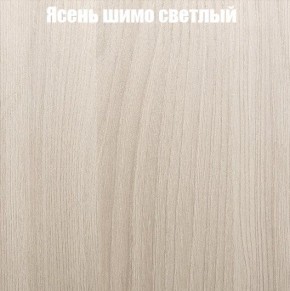 Ясень шимо светлый